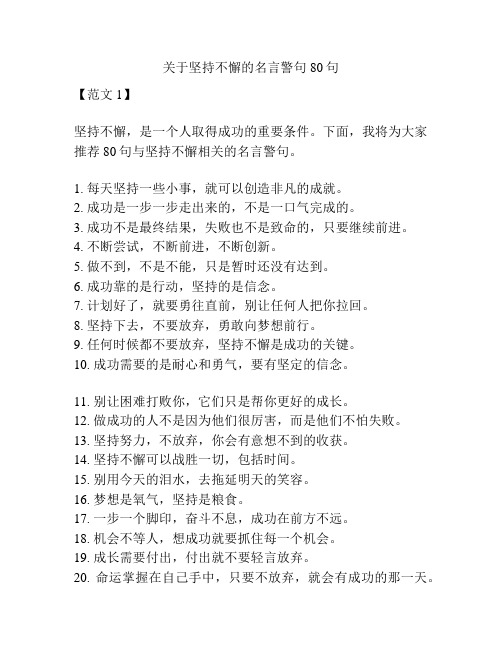 关于坚持不懈的名言警句 80 句

【范文 1】

坚持不懈，是一个人取得成功的重要条件。下面，我将为大家推荐 80 句与坚持不懈相关的名言警句。

1. 每天坚持一些小事，就可以创造非凡的成就。
2. 成功是一步一步走出来的，不是一口气完成的。
3. 成功不是最终结果，失败也不是致命的，只要继续前进。
4. 不断尝试，不断前进，不断创新。
5. 做不到，不是不能，只是暂时还没有达到。
6. 成功靠的是行动，坚持的是信念。
7. 计划好了，就要勇往直前，别让任何人把你拉回。
8. 坚持下去，不要放弃，勇敢向梦想前行。
9. 任何时候都不要放弃，坚持不懈是成功的关键。
10. 成功需要的是耐心和勇气，要有坚定的信念。

11. 别让困难打败你，它们只是帮你更好的成长。
12. 做成功的人不是因为他们很厉害，而是他们不怕失败。
13. 坚持努力，不放弃，你会有意想不到的收获。
14. 坚持不懈可以战胜一切，包括时间。
15. 别用今天的泪水，去拖延明天的笑容。
16. 梦想是氧气，坚持是粮食。
17. 一步一个脚印，奋斗不息，成功在前方不远。
18. 机会不等人，想成功就要抓住每一个机会。
19. 成长需要付出，付出就不要轻言放弃。
20. 命运掌握在自己手中，只要不放弃，就会有成功的那一天。